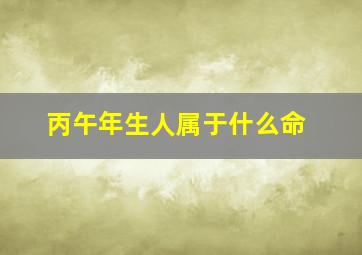 丙午年生人属于什么命